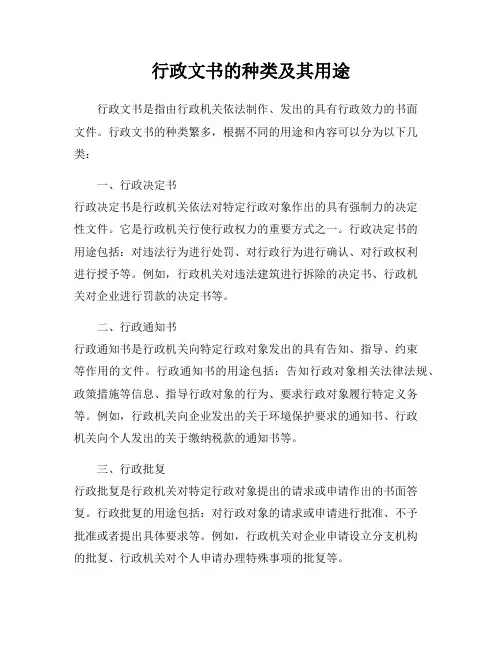 行政文书的种类及其用途

行政文书是指由行政机关依法制作、发出的具有行政效力的书面文件。行政文书的种类繁多，根据不同的用途和内容可以分为以下几类：

一、行政决定书
行政决定书是行政机关依法对特定行政对象作出的具有强制力的决定性文件。它是行政机关行使行政权力的重要方式之一。行政决定书的用途包括：对违法行为进行处罚、对行政行为进行确认、对行政权利进行授予等。例如，行政机关对违法建筑进行拆除的决定书、行政机关对企业进行罚款的决定书等。

二、行政通知书
行政通知书是行政机关向特定行政对象发出的具有告知、指导、约束等作用的文件。行政通知书的用途包括：告知行政对象相关法律法规、政策措施等信息、指导行政对象的行为、要求行政对象履行特定义务等。例如，行政机关向企业发出的关于环境保护要求的通知书、行政机关向个人发出的关于缴纳税款的通知书等。

三、行政批复
行政批复是行政机关对特定行政对象提出的请求或申请作出的书面答复。行政批复的用途包括：对行政对象的请求或申请进行批准、不予批准或者提出具体要求等。例如，行政机关对企业申请设立分支机构的批复、行政机关对个人申请办理特殊事项的批复等。